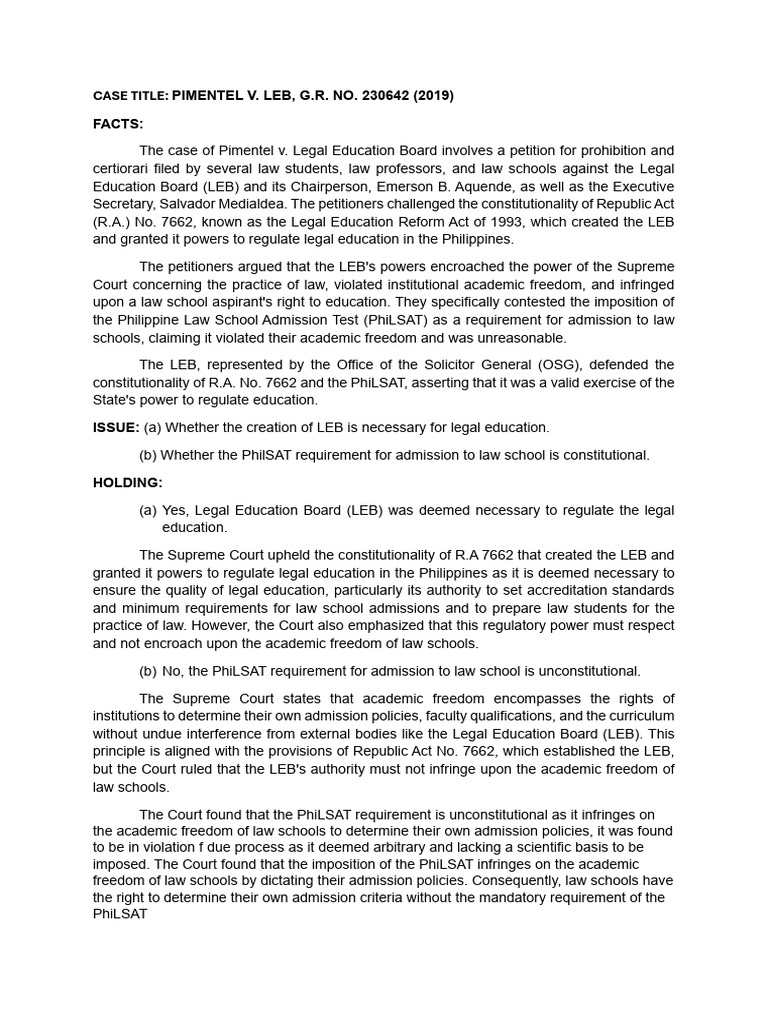 CASE TITLE: PIMENTEL V. LEB, G.R. NO. 230642 (2019)

FACTS:

The case of Pimentel v. Legal Education Board involves a petition for prohibition and certiorari filed by several law students, law professors, and law schools against the Legal Education Board (LEB) and its Chairperson, Emerson B. Aquende, as well as the Executive Secretary, Salvador Medialdea. The petitioners challenged the constitutionality of Republic Act (R.A.) No. 7662, known as the Legal Education Reform Act of 1993, which created the LEB and granted it powers to regulate legal education in the Philippines.

The petitioners argued that the LEB's powers encroached the power of the Supreme Court concerning the practice of law, violated institutional academic freedom, and infringed upon a law school aspirant's right to education. They specifically contested the imposition of the Philippine Law School Admission Test (PhiLSAT) as a requirement for admission to law schools, claiming it violated their academic freedom and was unreasonable.

The LEB, represented by the Office of the Solicitor General (OSG), defended the constitutionality of R.A. No. 7662 and the PhiLSAT, asserting that it was a valid exercise of the State's power to regulate education.

ISSUE: (a) Whether the creation of LEB is necessary for legal education.

(b) Whether the PhilSAT requirement for admission to law school is constitutional.

HOLDING:

(a) Yes, Legal Education Board (LEB) was deemed necessary to regulate the legal education.

The Supreme Court upheld the constitutionality of R.A 7662 that created the LEB and granted it powers to regulate legal education in the Philippines as it is deemed necessary to ensure the quality of legal education, particularly its authority to set accreditation standards and minimum requirements for law school admissions and to prepare law students for the practice of law. However, the Court also emphasized that this regulatory power must respect and not encroach upon the academic freedom of law schools.

(b) No, the PhiLSAT requirement for admission to law school is unconstitutional.

The Supreme Court states that academic freedom encompasses the rights of institutions to determine their own admission policies, faculty qualifications, and the curriculum without undue interference from external bodies like the Legal Education Board (LEB). This principle is aligned with the provisions of Republic Act No. 7662, which established the LEB, but the Court ruled that the LEB's authority must not infringe upon the academic freedom of law schools.

The Court found that the PhiLSAT requirement is unconstitutional as it infringes on the academic freedom of law schools to determine their own admission policies, it was found to be in violation f due process as it deemed arbitrary and lacking a scientific basis to be imposed. The Court found that the imposition of the PhiLSAT infringes on the academic freedom of law schools by dictating their admission policies. Consequently, law schools have the right to determine their own admission criteria without the mandatory requirement of the PhiLSAT